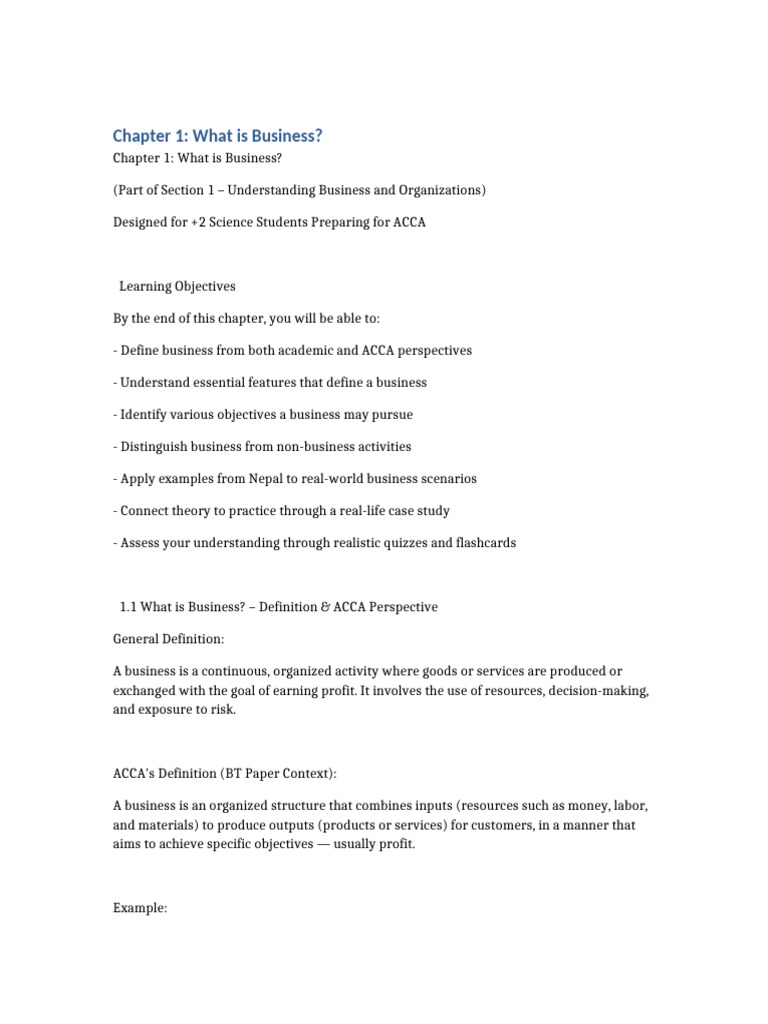 Chapter 1: What is Business?

Chapter 1: What is Business?

(Part of Section 1 – Understanding Business and Organizations)

Designed for +2 Science Students Preparing for ACCA

Learning Objectives

By the end of this chapter, you will be able to:

- Define business from both academic and ACCA perspectives

- Understand essential features that define a business

- Identify various objectives a business may pursue

- Distinguish business from non-business activities

- Apply examples from Nepal to real-world business scenarios

- Connect theory to practice through a real-life case study

- Assess your understanding through realistic quizzes and flashcards

1.1 What is Business? – Definition & ACCA Perspective

General Definition:

A business is a continuous, organized activity where goods or services are produced or exchanged with the goal of earning profit. It involves the use of resources, decision-making, and exposure to risk.

ACCA's Definition (BT Paper Context):

A business is an organized structure that combines inputs (resources such as money, labor, and materials) to produce outputs (products or services) for customers, in a manner that aims to achieve specific objectives — usually profit.

Example: